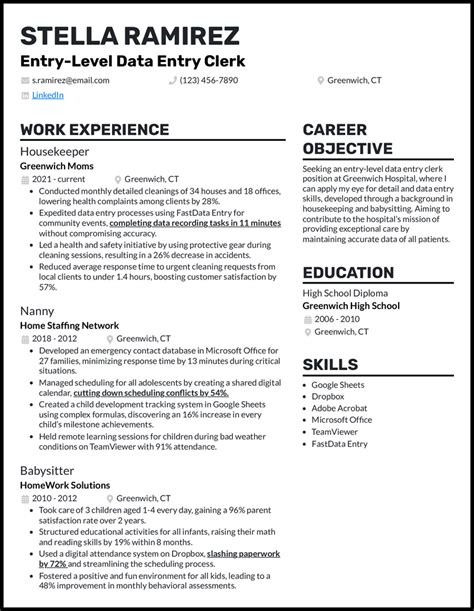 STELLA RAMIREZ
Entry-Level Data Entry Clerk

s.ramirez@email.com
(123) 456-7890
Greenwich, CT
LinkedIn

WORK EXPERIENCE

Housekeeper
Greenwich Moms
2021 - current
Greenwich, CT

- Conducted monthly detailed cleanings of 34 houses and 18 offices, lowering health complaints among clients by 28%.
- Expedited data entry processes using FastData Entry for community events, completing data recording tasks in 11 minutes without compromising accuracy.
- Led a health and safety initiative by using protective gear during cleaning sessions, resulting in a 26% decrease in accidents.
- Reduced average response time to urgent cleaning requests from local clients to under 1.4 hours, boosting customer satisfaction by 57%.

Nanny
Home Staffing Network
2018 - 2012
Greenwich, CT

- Developed an emergency contact database in Microsoft Office for 27 families, minimizing response time by 13 minutes during critical situations.
- Managed scheduling for all adolescents by creating a shared digital calendar, cutting down scheduling conflicts by 54%.
- Created a child development tracking system in Google Sheets using complex formulas, discovering an 16% increase in every child's milestone achievements.
- Held remote learning sessions for children during bad weather conditions on TeamViewer with 91% attendance.

Babysitter
HomeWork Solutions
2010 - 2012
Greenwich, CT

- Took care of 3 children aged 1-4 every day, gaining a 96% parent satisfaction rate over 2 years.
- Structured educational activities for all infants, raising their math and reading skills by 19% within 8 months.
- Used a digital attendance system on Dropbox, slashing paperwork by 72% and streamlining the scheduling process.
- Fostered a positive and fun environment for all kids, leading to a 48% improvement in monthly behavioral assessments.

CAREER OBJECTIVE

Seeking an entry-level data entry clerk position at Greenwich Hospital, where I can apply my eye for detail and data entry skills, developed through a background in housekeeping and babysitting. Aiming to contribute to the hospital's mission of providing exceptional care by maintaining accurate data of all patients.

EDUCATION

High School Diploma
Greenwich High School
2006 - 2010
Greenwich, CT

SKILLS

- Google Sheets
- Dropbox
- Adobe Acrobat
- Microsoft Office
- TeamViewer
- FastData Entry